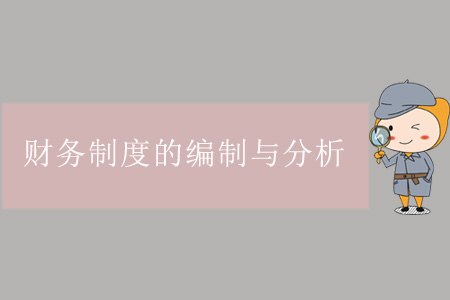 财务制度的编制与分析